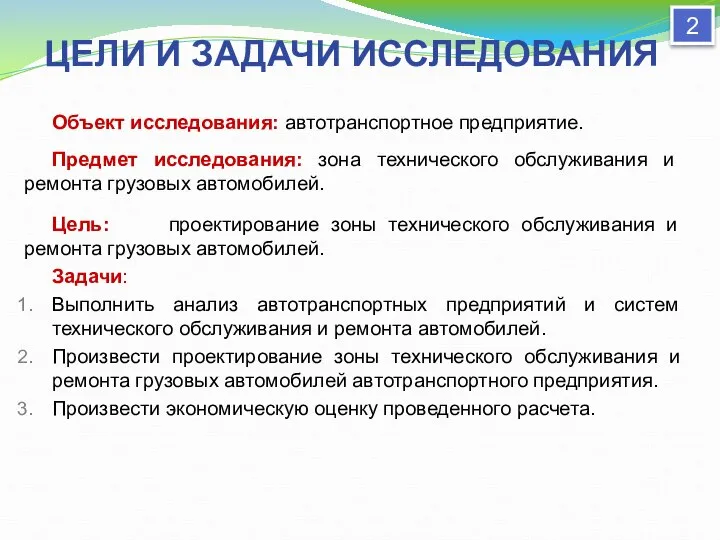 2

ЦЕЛИ И ЗАДАЧИ ИССЛЕДОВАНИЯ

Объект исследования: автотранспортное предприятие.

Предмет исследования: зона технического обслуживания и ремонта грузовых автомобилей.

Цель: проектирование зоны технического обслуживания и ремонта грузовых автомобилей.

Задачи:

1. Выполнить анализ автотранспортных предприятий и систем технического обслуживания и ремонта автомобилей.
2. Произвести проектирование зоны технического обслуживания и ремонта грузовых автомобилей автотранспортного предприятия.
3. Произвести экономическую оценку проведенного расчета.